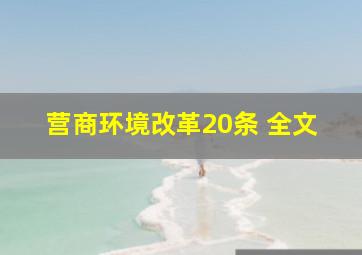 营商环境改革20条 全文